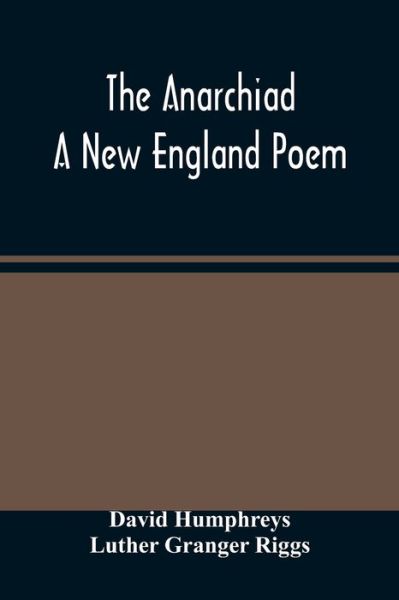 The Anarchiad
A New England Poem

David Humphreys
Luther Granger Riggs